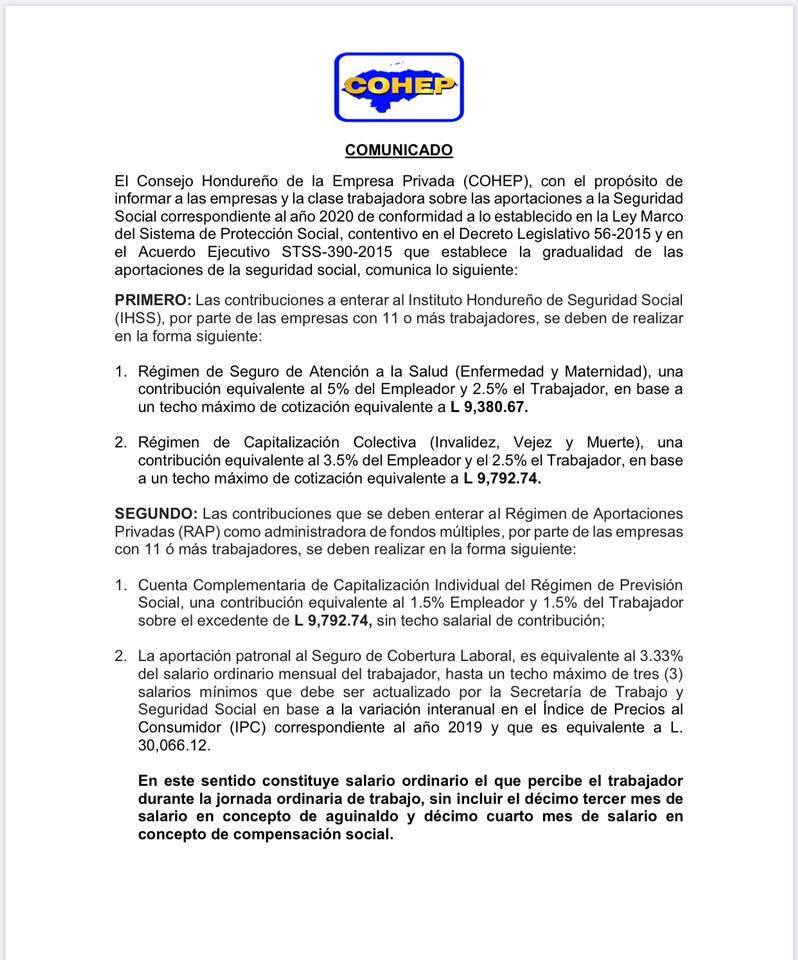 COHEP

COMUNICADO

El Consejo Hondureño de la Empresa Privada (COHEP), con el propósito de informar a las empresas y la clase trabajadora sobre las aportaciones a la Seguridad Social correspondiente al año 2020 de conformidad a lo establecido en la Ley Marco del Sistema de Protección Social, contentivo en el Decreto Legislativo 56-2015 y en el Acuerdo Ejecutivo STSS-390-2015 que establece la gradualidad de las aportaciones de la seguridad social, comunica lo siguiente:

PRIMERO: Las contribuciones a enterar al Instituto Hondureño de Seguridad Social (IHSS), por parte de las empresas con 11 o más trabajadores, se deben de realizar en la forma siguiente:

1. Régimen de Seguro de Atención a la Salud (Enfermedad y Maternidad), una contribución equivalente al 5% del Empleador y 2.5% el Trabajador, en base a un techo máximo de cotización equivalente a L 9,380.67.

2. Régimen de Capitalización Colectiva (Invalidez, Vejez y Muerte), una contribución equivalente al 3.5% del Empleador y el 2.5% el Trabajador, en base a un techo máximo de cotización equivalente a L 9,792.74.

SEGUNDO: Las contribuciones que se deben enterar al Régimen de Aportaciones Privadas (RAP) como administradora de fondos múltiples, por parte de las empresas con 11 ó más trabajadores, se deben realizar en la forma siguiente:

1. Cuenta Complementaria de Capitalización Individual del Régimen de Previsión Social, una contribución equivalente al 1.5% Empleador y 1.5% del Trabajador sobre el excedente de L 9,792.74, sin techo salarial de contribución;

2. La aportación patronal al Seguro de Cobertura Laboral, es equivalente al 3.33% del salario ordinario mensual del trabajador, hasta un techo máximo de tres (3) salarios mínimos que debe ser actualizado por la Secretaría de Trabajo y Seguridad Social en base a la variación interanual en el Índice de Precios al Consumidor (IPC) correspondiente al año 2019 y que es equivalente a L. 30,066.12.

En este sentido constituye salario ordinario el que percibe el trabajador durante la jornada ordinaria de trabajo, sin incluir el décimo tercer mes de salario en concepto de aguinaldo y décimo cuarto mes de salario en concepto de compensación social.